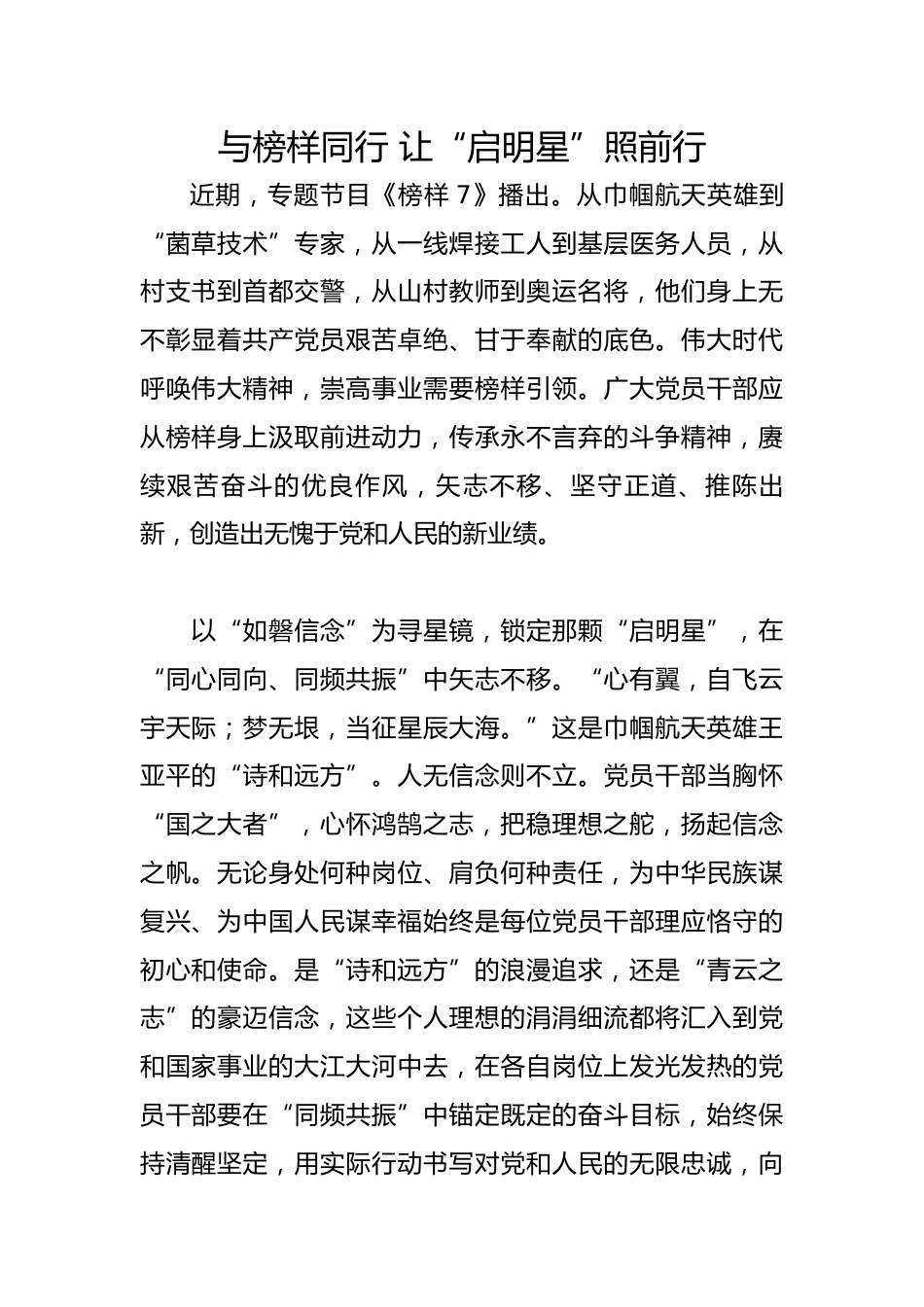 与榜样同行 让“启明星”照前行

近期，专题节目《榜样 7》播出。从巾帼航天英雄到“菌草技术”专家，从一线焊接工人到基层医务人员，从村支书到首都交警，从山村教师到奥运名将，他们身上无不彰显着共产党员艰苦卓绝、甘于奉献的底色。伟大时代呼唤伟大精神，崇高事业需要榜样引领。广大党员干部应从榜样身上汲取前进动力，传承永不言弃的斗争精神，赓续艰苦奋斗的优良作风，矢志不移、坚守正道、推陈出新，创造出无愧于党和人民的新业绩。

以“如磐信念”为寻星镜，锁定那颗“启明星”，在“同心同向、同频共振”中矢志不移。“心有翼，自飞云宇天际；梦无垠，当征星辰大海。”这是巾帼航天英雄王亚平的“诗和远方”。人无信念则不立。党员干部当胸怀“国之大者”，心怀鸿鹄之志，把稳理想之舵，扬起信念之帆。无论身处何种岗位、肩负何种责任，为中华民族谋复兴、为中国人民谋幸福始终是每位党员干部理应恪守的初心和使命。是“诗和远方”的浪漫追求，还是“青云之志”的豪迈信念，这些个人理想的涓涓细流都将汇入到党和国家事业的大江大河中去，在各自岗位上发光发热的党员干部要在“同频共振”中锚定既定的奋斗目标，始终保持清醒坚定，用实际行动书写对党和人民的无限忠诚，向